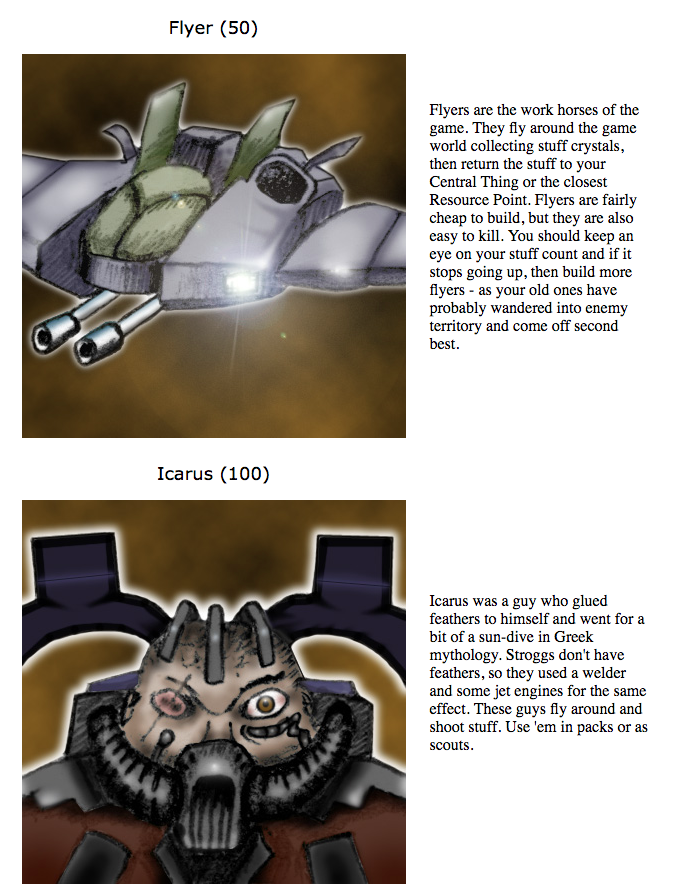 Flyer (50)

Flyers are the work horses of the game. They fly around the game world collecting stuff crystals, then return the stuff to your Central Thing or the closest Resource Point. Flyers are fairly cheap to build, but they are also easy to kill. You should keep an eye on your stuff count and if it stops going up, then build more flyers - as your old ones have probably wandered into enemy territory and come off second best.

Icarus (100)

Icarus was a guy who glued feathers to himself and went for a bit of a sun-dive in Greek mythology. Stroggs don't have feathers, so they used a welder and some jet engines for the same effect. These guys fly around and shoot stuff. Use 'em in packs or as scouts.